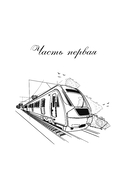 Часть первая